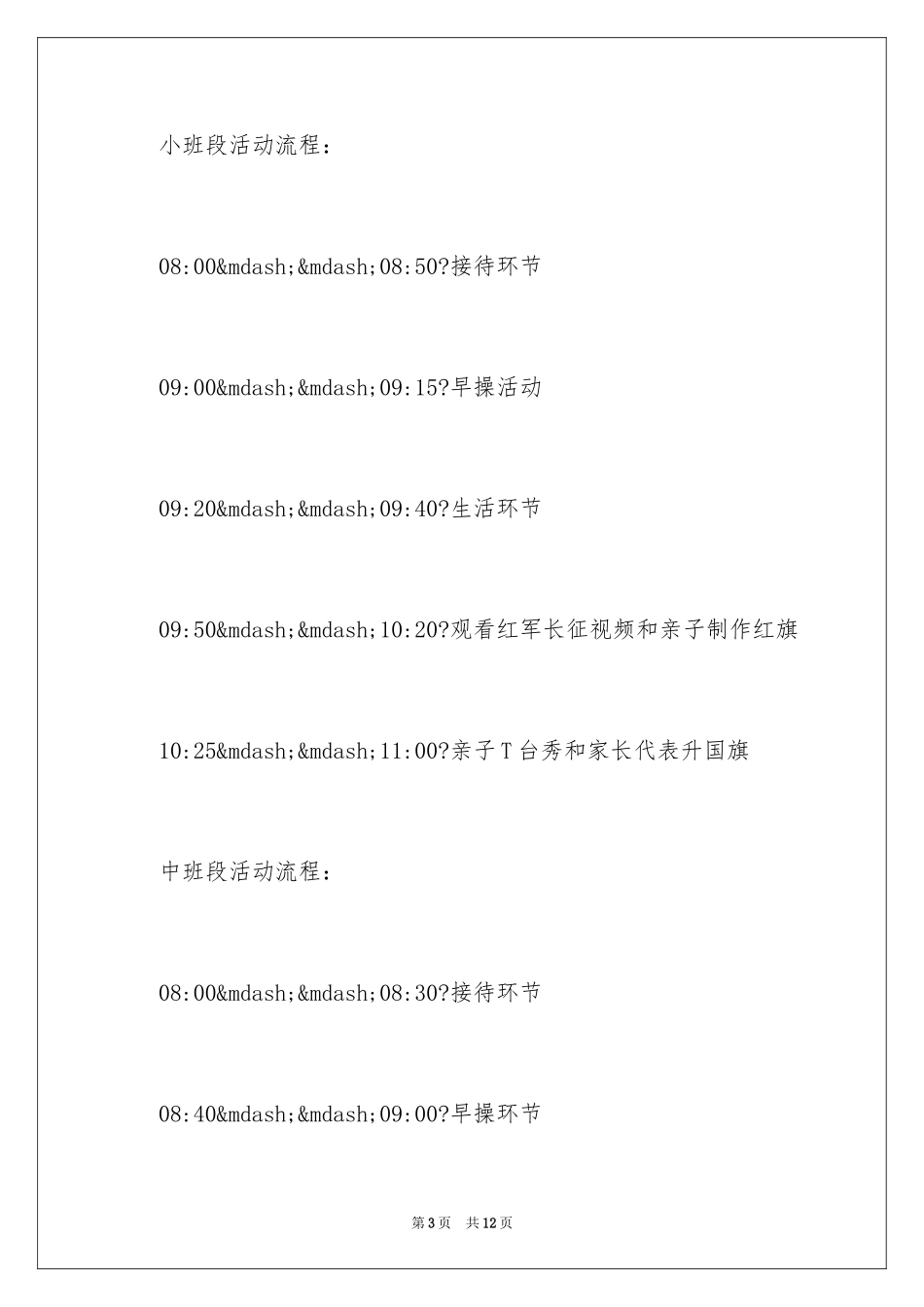 小班段活动流程：

08:00&mdash;&mdash;08:50?接待环节

09:00&mdash;&mdash;09:15?早操活动

09:20&mdash;&mdash;09:40?生活环节

09:50&mdash;&mdash;10:20?观看红军长征视频和亲子制作红旗

10:25&mdash;&mdash;11:00?亲子T台秀和家长代表升国旗

中班段活动流程：

08:00&mdash;&mdash;08:30?接待环节

08:40&mdash;&mdash;09:00?早操环节

第3页　共12页